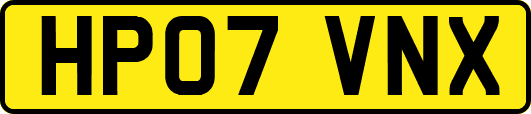 HP07 VNX